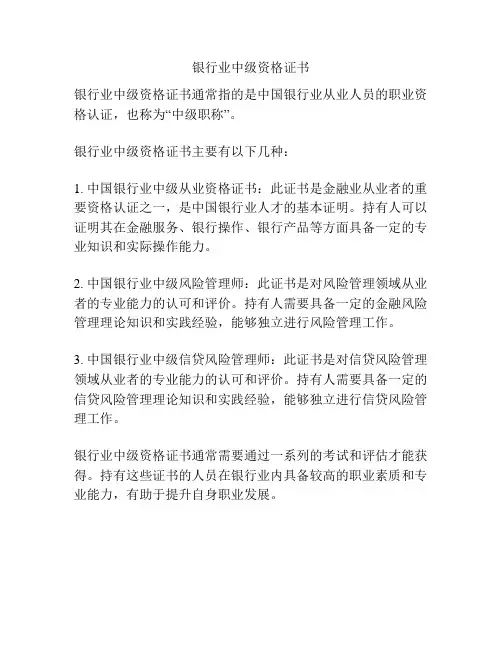 银行业中级资格证书

银行业中级资格证书通常指的是中国银行业从业人员的职业资格认证，也称为“中级职称”。

银行业中级资格证书主要有以下几种：

1. 中国银行业中级从业资格证书：此证书是金融业从业者的重要资格认证之一，是中国银行业人才的基本证明。持有人可以证明其在金融服务、银行操作、银行产品等方面具备一定的专业知识和实际操作能力。

2. 中国银行业中级风险管理师：此证书是对风险管理领域从业者的专业能力的认可和评价。持有人需要具备一定的金融风险管理理论知识和实践经验，能够独立进行风险管理工作。

3. 中国银行业中级信贷风险管理师：此证书是对信贷风险管理领域从业者的专业能力的认可和评价。持有人需要具备一定的信贷风险管理理论知识和实践经验，能够独立进行信贷风险管理工作。

银行业中级资格证书通常需要通过一系列的考试和评估才能获得。持有这些证书的人员在银行业内具备较高的职业素质和专业能力，有助于提升自身职业发展。